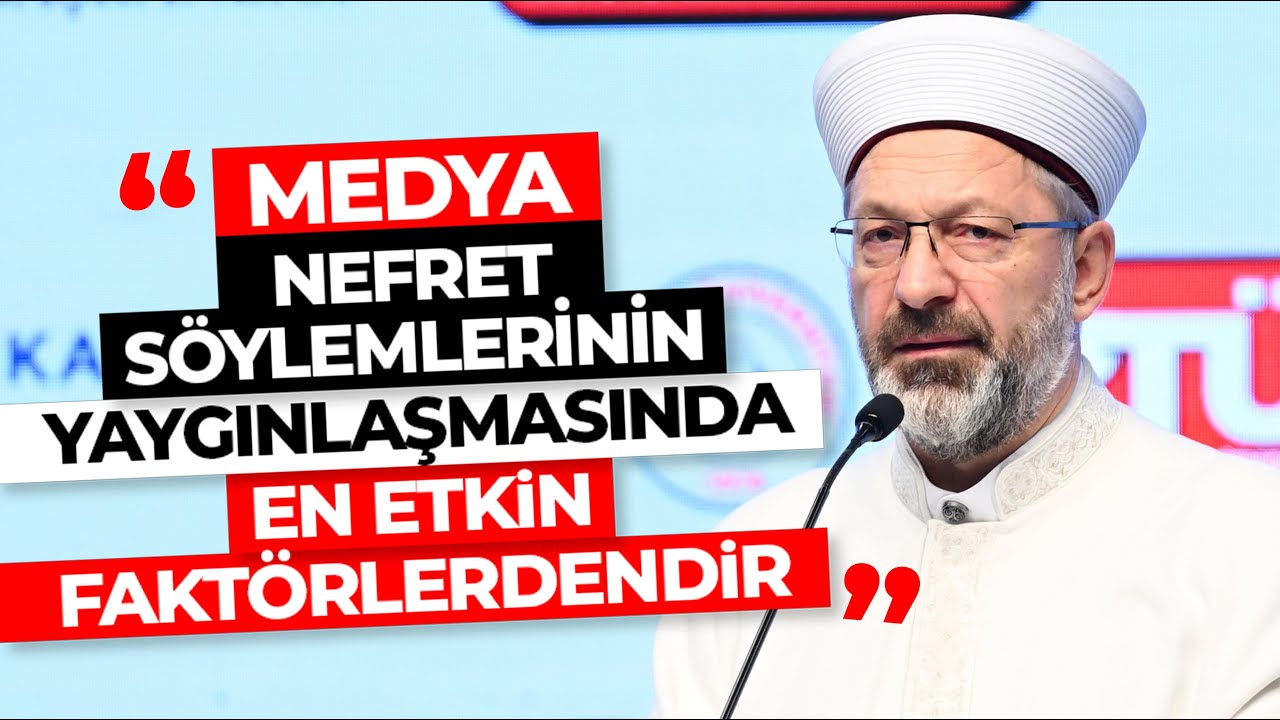 “ MEDYA NEFRET SÖYLEMLERİNİN YAYGINLAŞMASINDA EN ETKİN FAKTÖRLERDENDİR ”